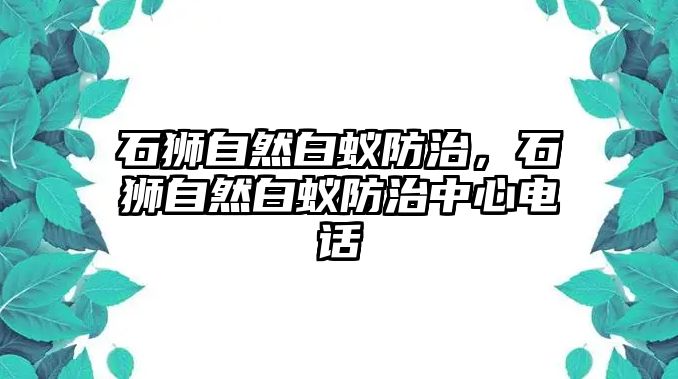 石狮自然白蚁防治，石狮自然白蚁防治中心电话